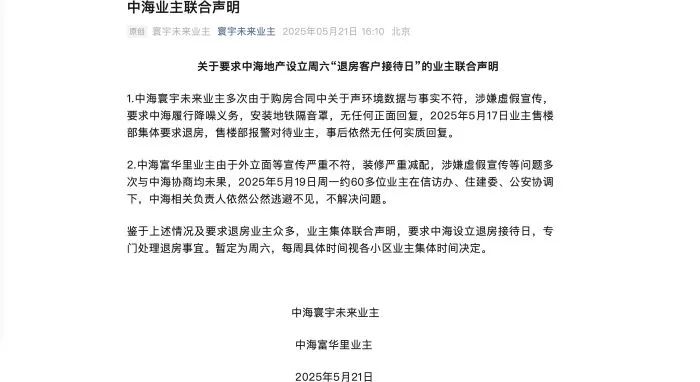 中海业主联合声明

原创 寰宇未来业主 寰宇未来业主 2025年05月21日 16:10 北京

关于要求中海地产设立周六“退房客户接待日”的业主联合声明

1.中海寰宇未来业主多次由于购房合同中关于声环境数据与事实不符，涉嫌虚假宣传，要求中海履行降噪义务，安装地铁隔音罩，无任何正面回复，2025年5月17日业主售楼部集体要求退房，售楼部报警对待业主，事后依然无任何实质回复。

2.中海富华里业主由于外立面等宣传严重不符，装修严重减配，涉嫌虚假宣传等问题多次与中海协商均未果，2025年5月19日周一约60多位业主在信访办、住建委、公安协调下，中海相关负责人依然公然逃避不见，不解决问题。

鉴于上述情况及要求退房业主众多，业主集体联合声明，要求中海设立退房接待日，专门处理退房事宜。暂定为周六，每周具体时间视各小区业主集体时间决定。

中海寰宇未来业主

中海富华里业主

2025年5月21日